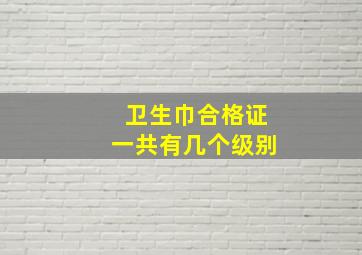 卫生巾合格证
一共有几个级别